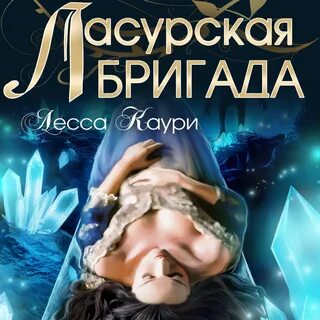 Ласурская
БРИГАДА

Лесса Каури